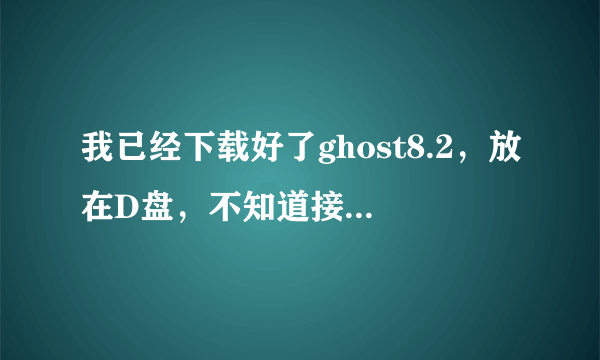 我已经下载好了ghost8.2，放在D盘，不知道接...